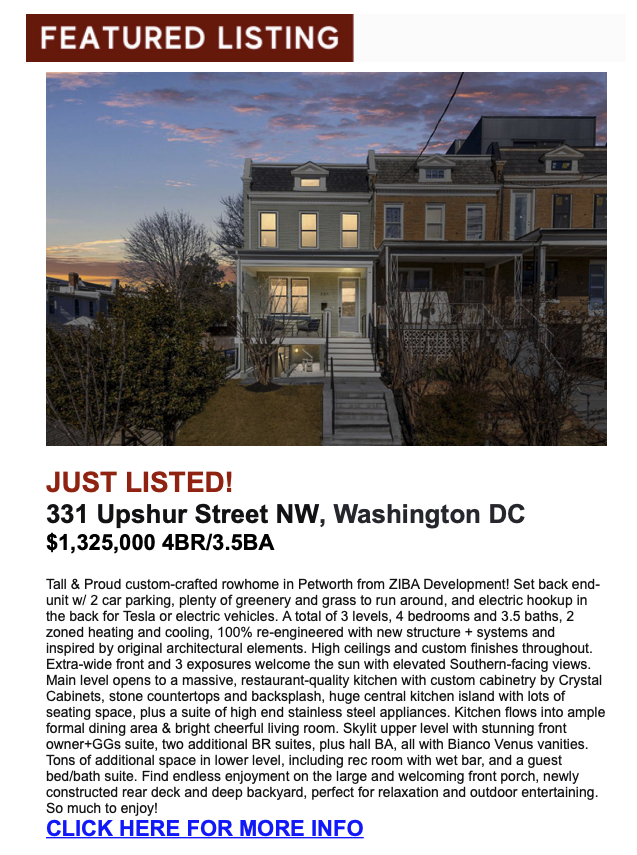 FEATURED LISTING

JUST LISTED!

331 Upshur Street NW, Washington DC

$1,325,000 4BR/3.5BA

Tall & Proud custom-crafted rowhome in Petworth from ZIBA Development! Set back end-unit w/ 2 car parking, plenty of greenery and grass to run around, and electric hookup in the back for Tesla or electric vehicles. A total of 3 levels, 4 bedrooms and 3.5 baths, 2 zoned heating and cooling, 100% re-engineered with new structure + systems and inspired by original architectural elements. High ceilings and custom finishes throughout. Extra-wide front and 3 exposures welcome the sun with elevated Southern-facing views. Main level opens to a massive, restaurant-quality kitchen with custom cabinetry by Crystal Cabinets, stone countertops and backsplash, huge central kitchen island with lots of seating space, plus a suite of high end stainless steel appliances. Kitchen flows into ample formal dining area & bright cheerful living room. Skylit upper level with stunning front owner+GGs suite, two additional BR suites, plus hall BA, all with Bianco Venus vanities. Tons of additional space in lower level, including rec room with wet bar, and a guest bed/bath suite. Find endless enjoyment on the large and welcoming front porch, newly constructed rear deck and deep backyard, perfect for relaxation and outdoor entertaining. So much to enjoy!

CLICK HERE FOR MORE INFO